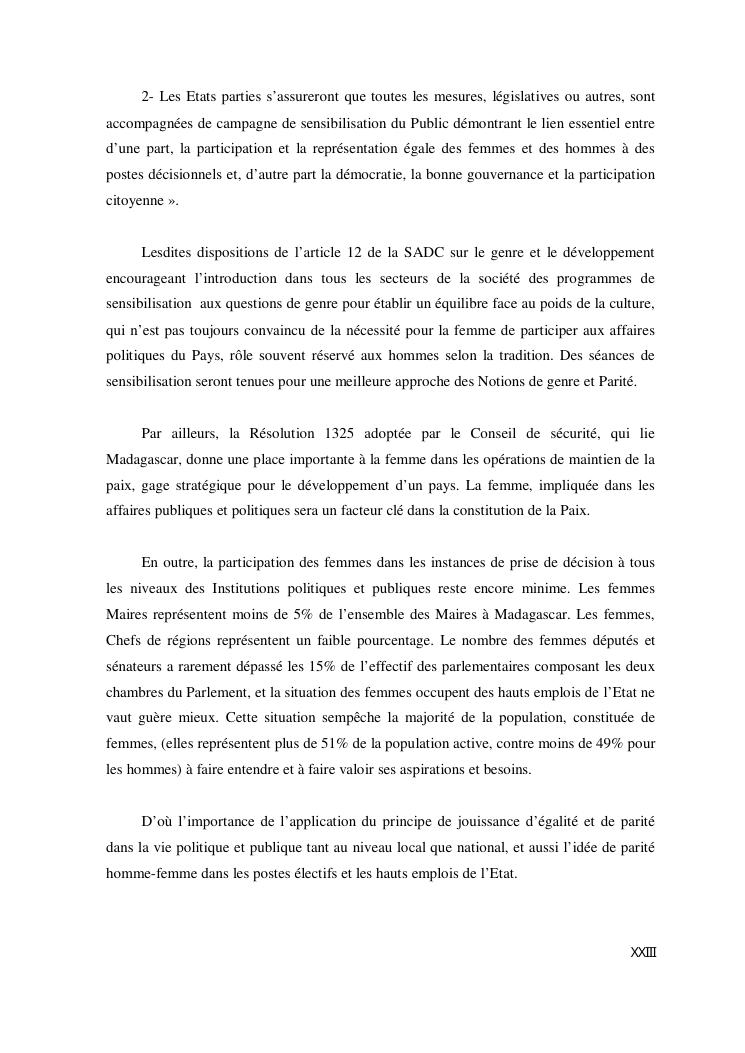 2- Les Etats parties s'assureront que toutes les mesures, législatives ou autres, sont accompagnées de campagne de sensibilisation du Public démontrant le lien essentiel entre d'une part, la participation et la représentation égale des femmes et des hommes à des postes décisionnels et, d'autre part la démocratie, la bonne gouvernance et la participation citoyenne ».

Lesdites dispositions de l'article 12 de la SADC sur le genre et le développement encourageant l'introduction dans tous les secteurs de la société des programmes de sensibilisation aux questions de genre pour établir un équilibre face au poids de la culture, qui n'est pas toujours convaincu de la nécessité pour la femme de participer aux affaires politiques du Pays, rôle souvent réservé aux hommes selon la tradition. Des séances de sensibilisation seront tenues pour une meilleure approche des Notions de genre et Parité.

Par ailleurs, la Résolution 1325 adoptée par le Conseil de sécurité, qui lie Madagascar, donne une place importante à la femme dans les opérations de maintien de la paix, gage stratégique pour le développement d'un pays. La femme, impliquée dans les affaires publiques et politiques sera un facteur clé dans la constitution de la Paix.

En outre, la participation des femmes dans les instances de prise de décision à tous les niveaux des Institutions politiques et publiques reste encore minime. Les femmes Maires représentent moins de 5% de l'ensemble des Maires à Madagascar. Les femmes, Chefs de régions représentent un faible pourcentage. Le nombre des femmes députés et sénateurs a rarement dépassé les 15% de l'effectif des parlementaires composant les deux chambres du Parlement, et la situation des femmes occupent des hauts emplois de l'Etat ne vaut guère mieux. Cette situation sempêche la majorité de la population, constituée de femmes, (elles représentent plus de 51% de la population active, contre moins de 49% pour les hommes) à faire entendre et à faire valoir ses aspirations et besoins.

D'où l'importance de l'application du principe de jouissance d'égalité et de parité dans la vie politique et publique tant au niveau local que national, et aussi l'idée de parité homme-femme dans les postes électifs et les hauts emplois de l'Etat.

XXIII